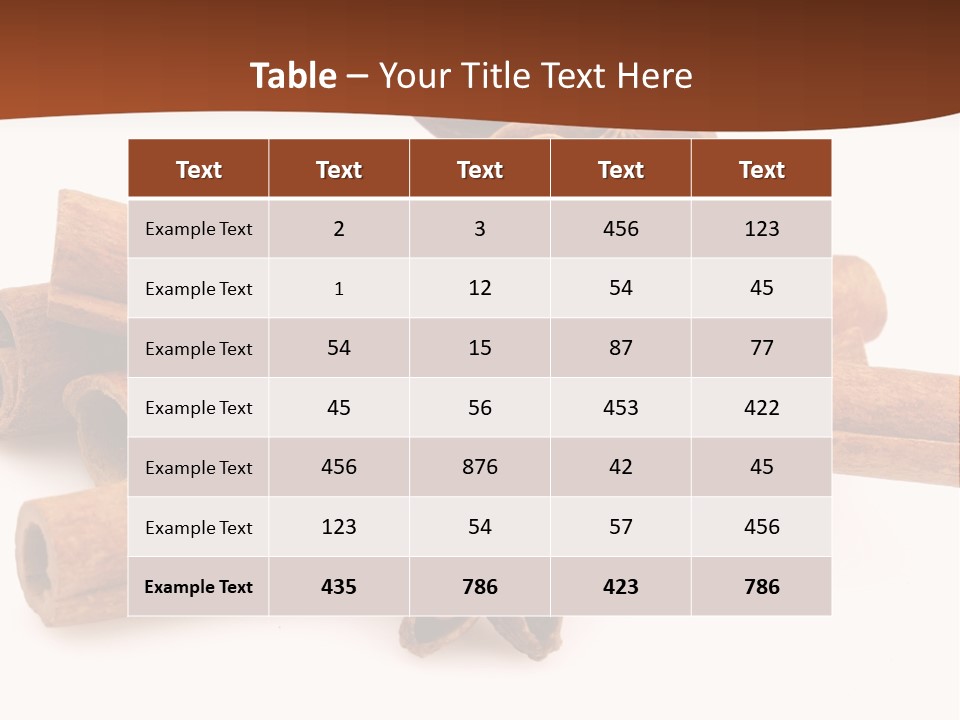 Table – Your Title Text Here

| Text | Text | Text | Text | Text |
|---|---|---|---|---|
| Example Text | 2 | 3 | 456 | 123 |
| Example Text | 1 | 12 | 54 | 45 |
| Example Text | 54 | 15 | 87 | 77 |
| Example Text | 45 | 56 | 453 | 422 |
| Example Text | 456 | 876 | 42 | 45 |
| Example Text | 123 | 54 | 57 | 456 |
| Example Text | 435 | 786 | 423 | 786 |